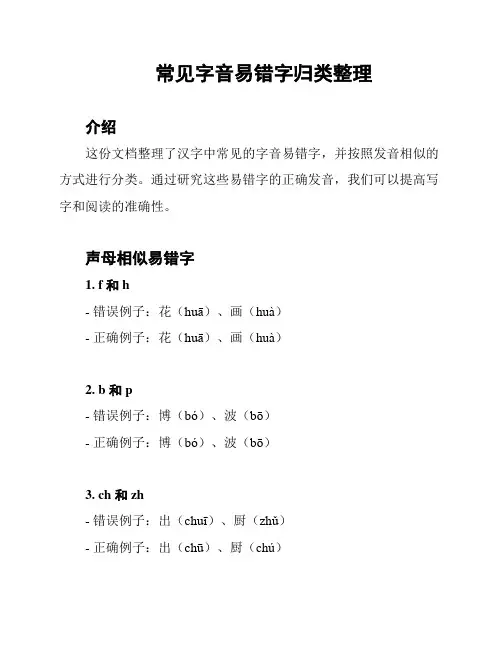 常见字音易错字归类整理

介绍

这份文档整理了汉字中常见的字音易错字，并按照发音相似的方式进行分类。通过研究这些易错字的正确发音，我们可以提高写字和阅读的准确性。

声母相似易错字

1. f 和 h

- 错误例子：花（huā）、画（huà）

- 正确例子：花（huā）、画（huà）

2. b 和 p

- 错误例子：博（bó）、波（bō）

- 正确例子：博（bó）、波（bō）

3. ch 和 zh

- 错误例子：出（chuī）、厨（zhǔ）

- 正确例子：出（chū）、厨（chú）